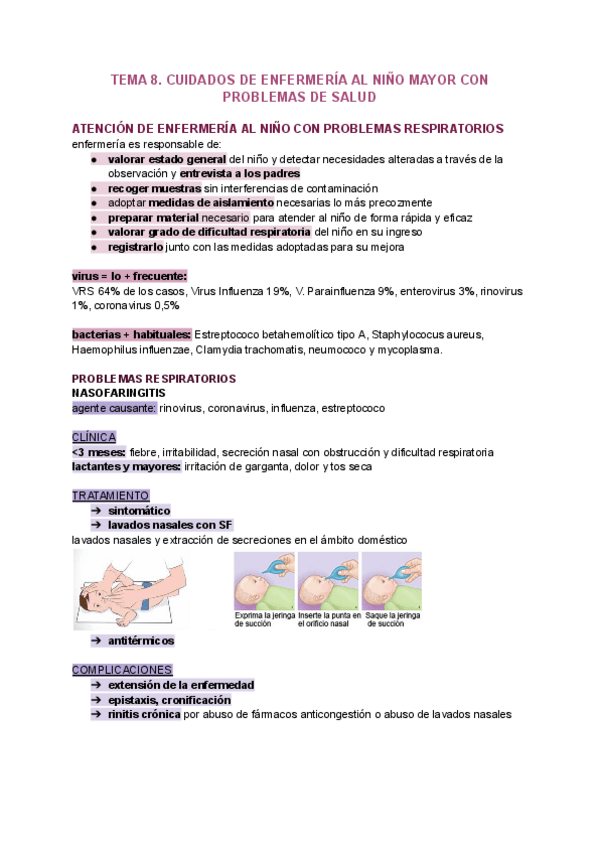 TEMA 8. CUIDADOS DE ENFERMERÍA AL NIÑO MAYOR CON PROBLEMAS DE SALUD

ATENCIÓN DE ENFERMERÍA AL NIÑO CON PROBLEMAS RESPIRATORIOS
enfermería es responsable de:
● valorar estado general del niño y detectar necesidades alteradas a través de la observación y entrevista a los padres
● recoger muestras sin interferencias de contaminación
● adoptar medidas de aislamiento necesarias lo más precozmente
● preparar material necesario para atender al niño de forma rápida y eficaz
● valorar grado de dificultad respiratoria del niño en su ingreso
● registrarlo junto con las medidas adoptadas para su mejora

virus = lo + frecuente:
VRS 64% de los casos, Virus Influenza 19%, V. Parainfluenza 9%, enterovirus 3%, rinovirus 1%, coronavirus 0,5%

bacterias + habituales: Estreptococo betahemolítico tipo A, Staphylococus aureus, Haemophilus influenzae, Clamydia trachomatis, neumococo y mycoplasma.

PROBLEMAS RESPIRATORIOS
NASOFARINGITIS
agente causante: rinovirus, coronavirus, influenza, estreptococo

CLÍNICA
<3 meses: fiebre, irritabilidad, secreción nasal con obstrucción y dificultad respiratoria
lactantes y mayores: irritación de garganta, dolor y tos seca

TRATAMIENTO
➔ sintomático
➔ lavados nasales con SF
lavados nasales y extracción de secreciones en el ámbito doméstico

Exprima la jeringa de succión
Inserte la punta en el orificio nasal
Saque la jeringa de succión

➔ antitérmicos

COMPLICACIONES
➔ extensión de la enfermedad
➔ epistaxis, cronificación
➔ rinitis crónica por abuso de fármacos anticongestión o abuso de lavados nasales